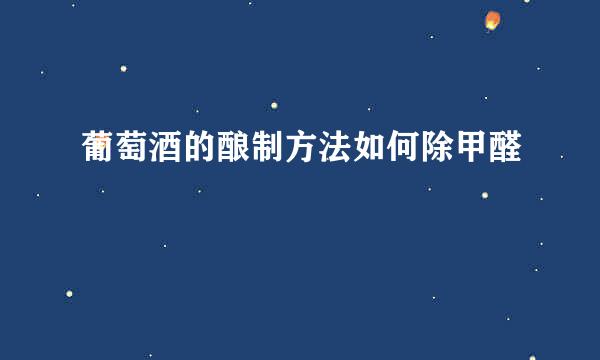 葡萄酒的酿制方法如何除甲醛